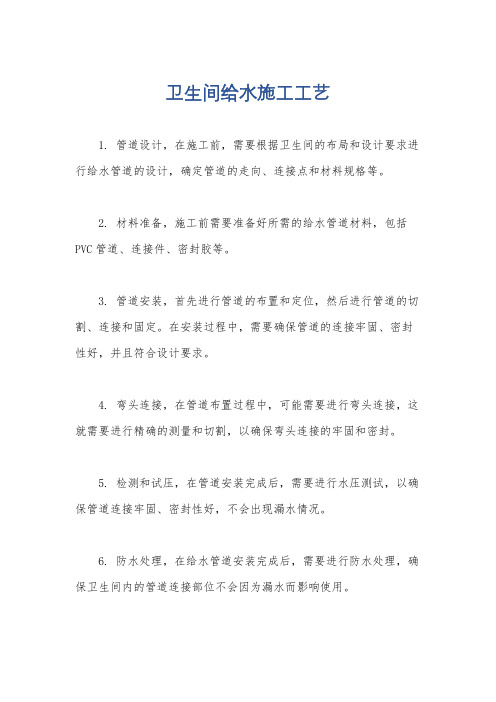 卫生间给水施工工艺

1. 管道设计，在施工前，需要根据卫生间的布局和设计要求进行给水管道的设计，确定管道的走向、连接点和材料规格等。

2. 材料准备，施工前需要准备好所需的给水管道材料，包括PVC管道、连接件、密封胶等。

3. 管道安装，首先进行管道的布置和定位，然后进行管道的切割、连接和固定。在安装过程中，需要确保管道的连接牢固、密封性好，并且符合设计要求。

4. 弯头连接，在管道布置过程中，可能需要进行弯头连接，这就需要进行精确的测量和切割，以确保弯头连接的牢固和密封。

5. 检测和试压，在管道安装完成后，需要进行水压测试，以确保管道连接牢固、密封性好，不会出现漏水情况。

6. 防水处理，在给水管道安装完成后，需要进行防水处理，确保卫生间内的管道连接部位不会因为漏水而影响使用。